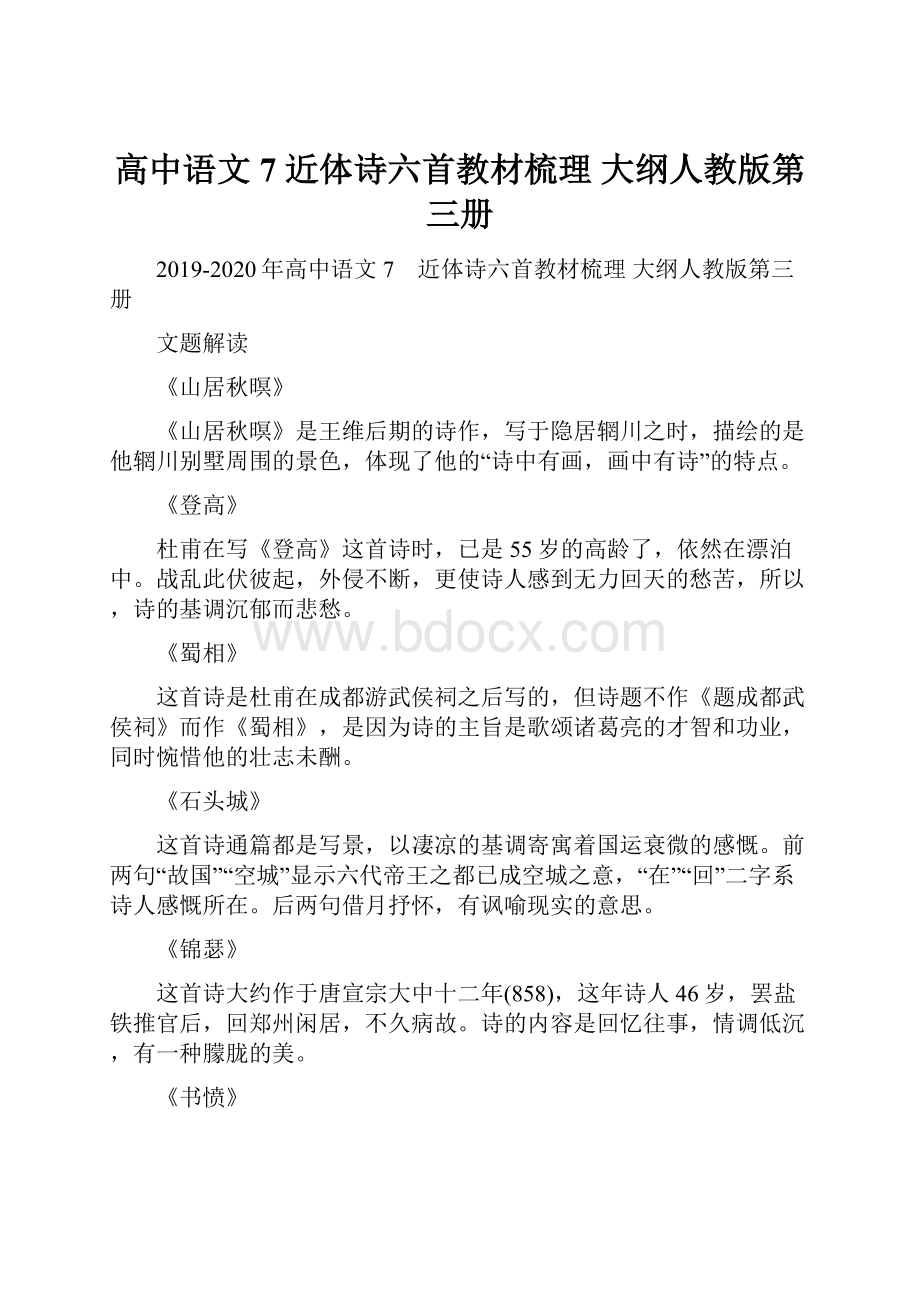 高中语文 7 近体诗六首教材梳理 大纲人教版第三册

2019-2020 年高中语文 7　近体诗六首教材梳理 大纲人教版第三册

文题解读

《山居秋暝》

《山居秋暝》是王维后期的诗作，写于隐居辋川之时，描绘的是他辋川别墅周围的景色，体现了他的“诗中有画，画中有诗”的特点。

《登高》

杜甫在写《登高》这首诗时，已是 55 岁的高龄了，依然在漂泊中。战乱此伏彼起，外侵不断，更使诗人感到无力回天的愁苦，所以，诗的基调沉郁而悲愁。

www.bdocx.com

《蜀相》

这首诗是杜甫在成都游武侯祠之后写的，但诗题不作《题成都武侯祠》而作《蜀相》，是因为诗的主旨是歌颂诸葛亮的才智和功业，同时惋惜他的壮志未酬。

《石头城》

这首诗通篇都是写景，以凄凉的基调寄寓着国运衰微的感慨。前两句“故国”“空城”显示六代帝王之都已成空城之意，“在”“回”二字系诗人感慨所在。后两句借月抒怀，有讽喻现实的意思。

《锦瑟》

这首诗大约作于唐宣宗大中十二年(858)，这年诗人 46 岁，罢盐铁推官后，回郑州闲居，不久病故。诗的内容是回忆往事，情调低沉，有一种朦胧的美。

《书愤》